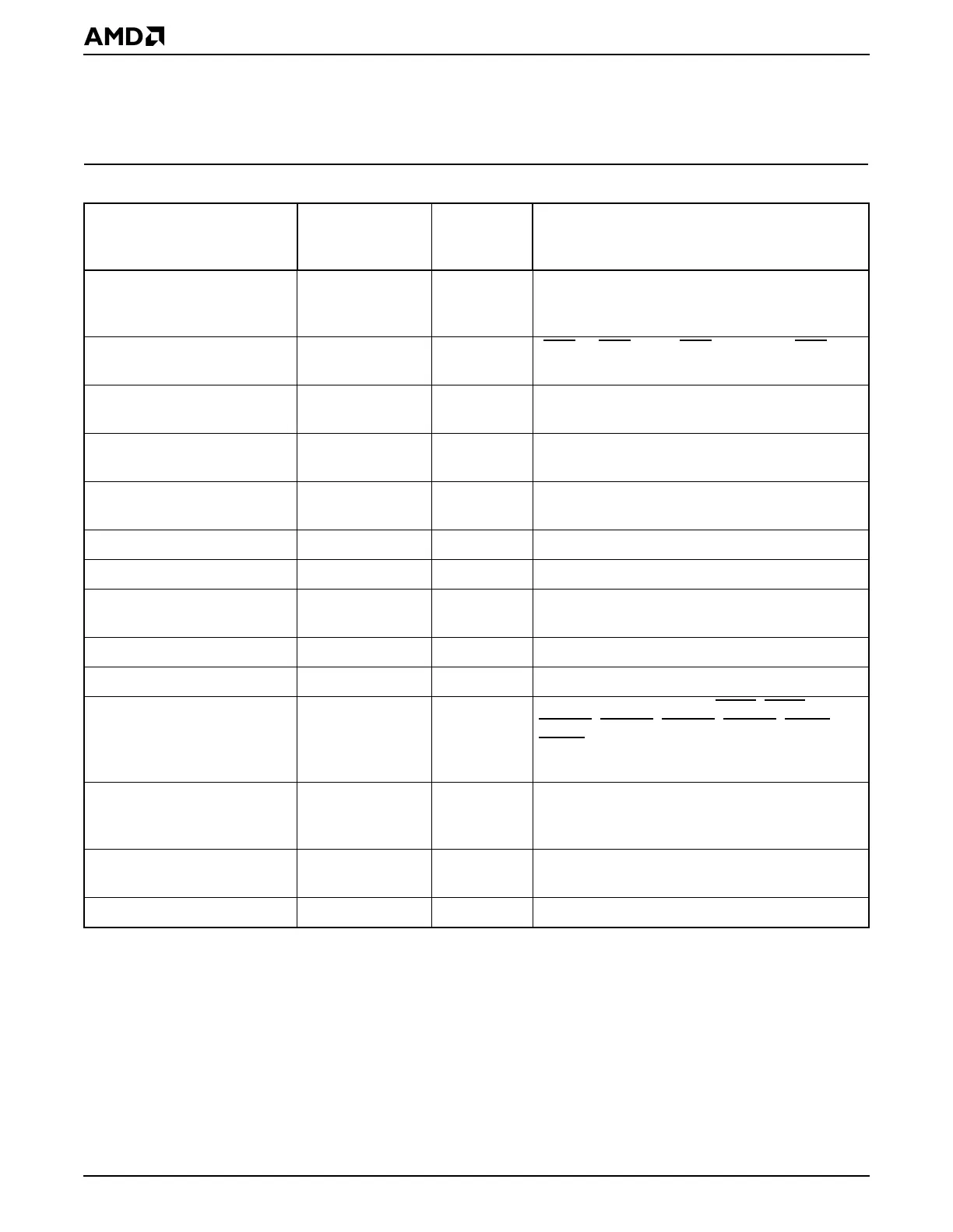 AMD